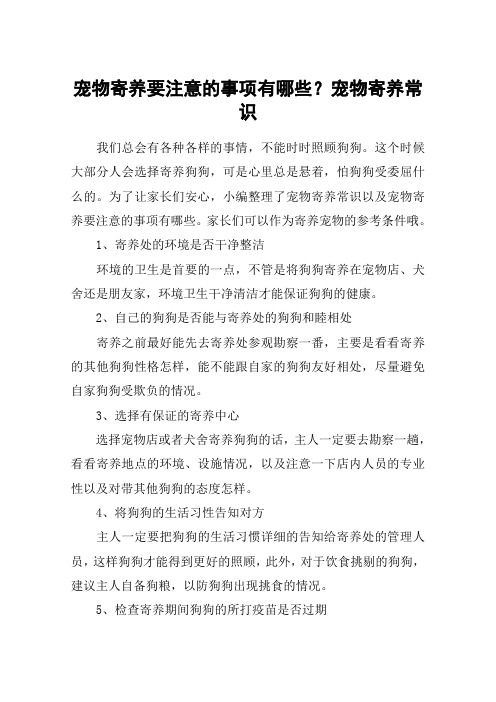 宠物寄养要注意的事项有哪些？宠物寄养常识

我们总会有各种各样的事情，不能时时照顾狗狗。这个时候大部分人会选择寄养狗狗，可是心里总是悬着，怕狗狗受委屈什么的。为了让家长们安心，小编整理了宠物寄养常识以及宠物寄养要注意的事项有哪些。家长们可以作为寄养宠物的参考条件哦。

1、寄养处的环境是否干净整洁

环境的卫生是首要的一点，不管是将狗狗寄养在宠物店、犬舍还是朋友家，环境卫生干净清洁才能保证狗狗的健康。

2、自己的狗狗是否能与寄养处的狗狗和睦相处

寄养之前最好能先去寄养处参观勘察一番，主要是看看寄养的其他狗狗性格怎样，能不能跟自家的狗狗友好相处，尽量避免自家狗狗受欺负的情况。

3、选择有保证的寄养中心

选择宠物店或者犬舍寄养狗狗的话，主人一定要去勘察一趟，看看寄养地点的环境、设施情况，以及注意一下店内人员的专业性以及对带其他狗狗的态度怎样。

4、将狗狗的生活习性告知对方

主人一定要把狗狗的生活习惯详细的告知给寄养处的管理人员，这样狗狗才能得到更好的照顾，此外，对于饮食挑剔的狗狗，建议主人自备狗粮，以防狗狗出现挑食的情况。

5、检查寄养期间狗狗的所打疫苗是否过期